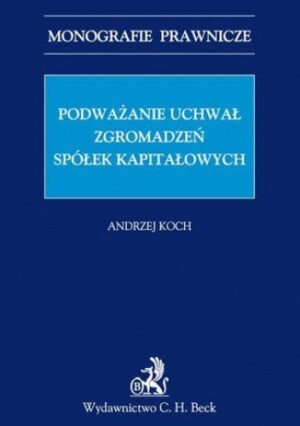 MONOGRAFIE PRAWNICZE

PODWAŻANIE UCHWAŁ ZGROMADZEŃ SPÓŁEK KAPITAŁOWYCH

ANDRZEJ KOCH

B

Wydawnictwo C. H. Beck